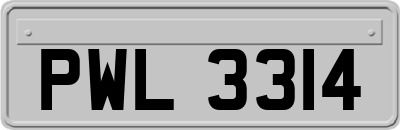 PWL 3314